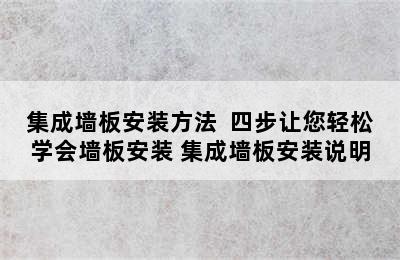 集成墙板安装方法 四步让您轻松学会墙板安装 集成墙板安装说明